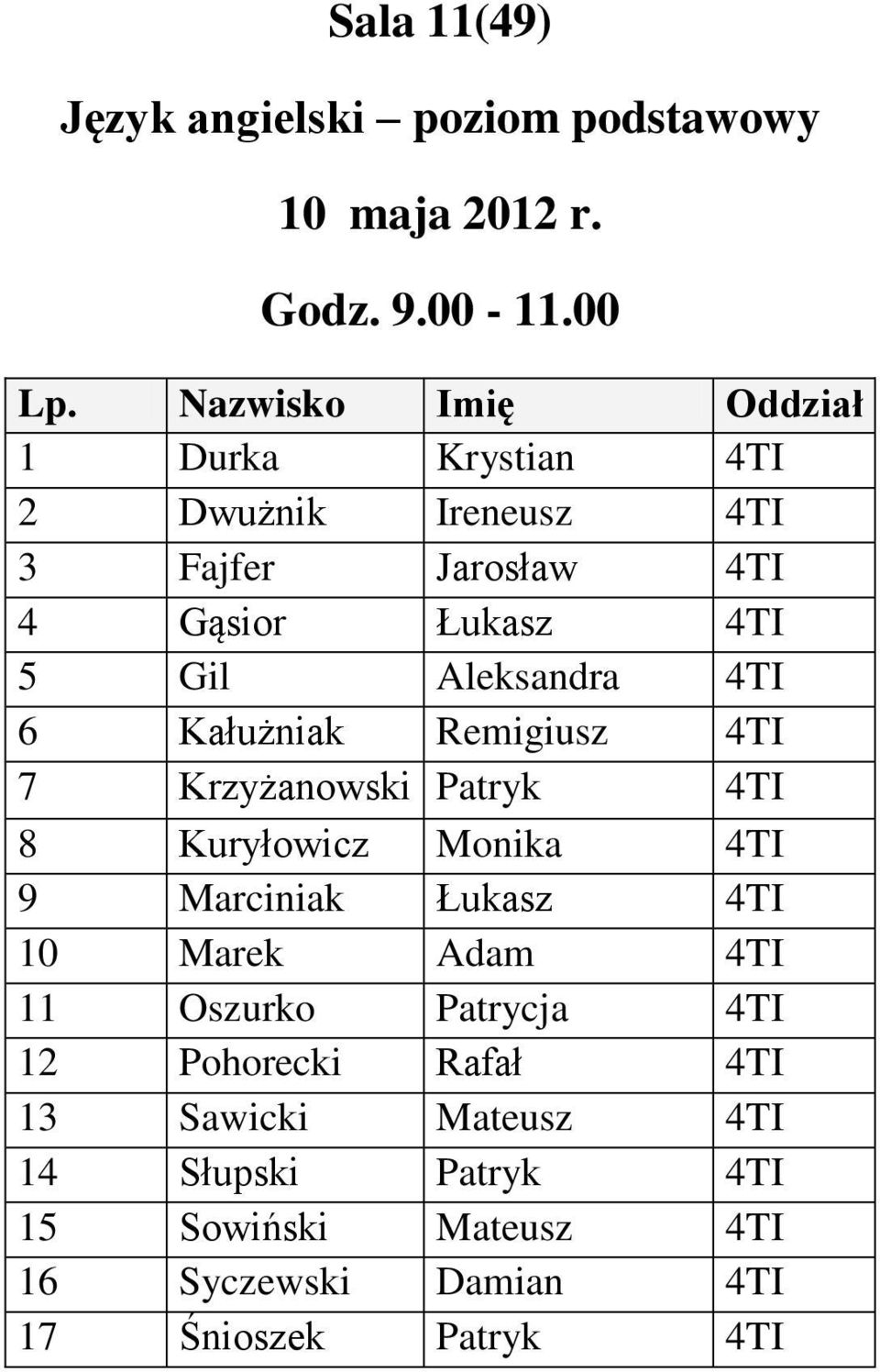 Sala 11(49)

Język angielski – poziom podstawowy

10 maja 2012 r.

Godz. 9.00 - 11.00

| Lp. | Nazwisko | Imię | Oddział |
|---|---|---|---|
| 1 | Durka | Krystian | 4TI |
| 2 | Dwużnik | Ireneusz | 4TI |
| 3 | Fajfer | Jarosław | 4TI |
| 4 | Gąsior | Łukasz | 4TI |
| 5 | Gil | Aleksandra | 4TI |
| 6 | Kałużniak | Remigiusz | 4TI |
| 7 | Krzyżanowski | Patryk | 4TI |
| 8 | Kuryłowicz | Monika | 4TI |
| 9 | Marciniak | Łukasz | 4TI |
| 10 | Marek | Adam | 4TI |
| 11 | Oszurko | Patrycja | 4TI |
| 12 | Pohorecki | Rafał | 4TI |
| 13 | Sawicki | Mateusz | 4TI |
| 14 | Słupski | Patryk | 4TI |
| 15 | Sowiński | Mateusz | 4TI |
| 16 | Syczewski | Damian | 4TI |
| 17 | Śnioszek | Patryk | 4TI |